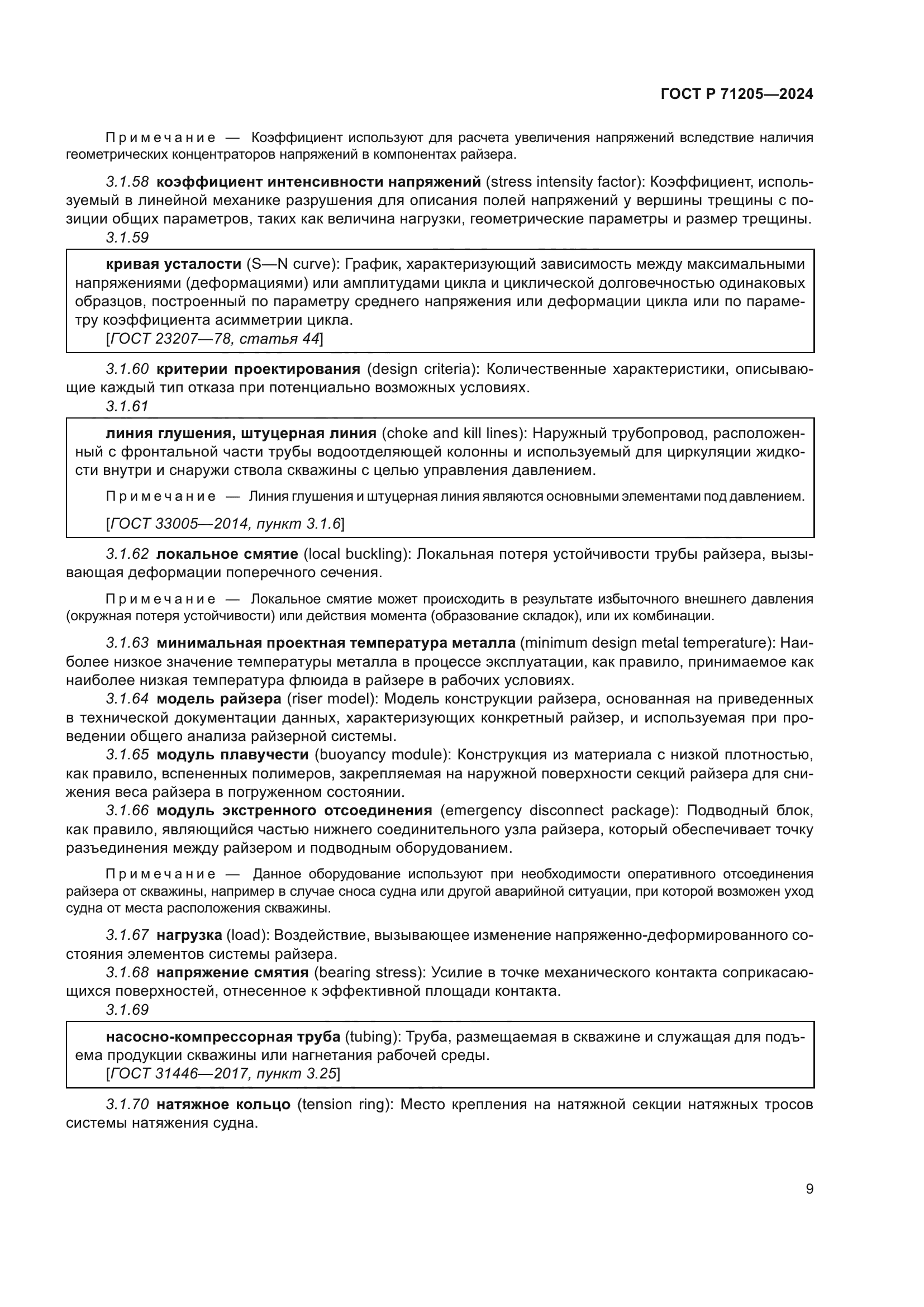 ГОСТ Р 71205—2024

Примечание — Коэффициент используют для расчета увеличения напряжений вследствие наличия геометрических концентраторов напряжений в компонентах райзера.

3.1.58 коэффициент интенсивности напряжений (stress intensity factor): Коэффициент, используемый в линейной механике разрушения для описания полей напряжений у вершины трещины с позиции общих параметров, таких как величина нагрузки, геометрические параметры и размер трещины.

3.1.59

кривая усталости (S—N curve): График, характеризующий зависимость между максимальными напряжениями (деформациями) или амплитудами цикла и циклической долговечностью одинаковых образцов, построенный по параметру среднего напряжения или деформации цикла или по параметру коэффициента асимметрии цикла.
[ГОСТ 23207—78, статья 44]

3.1.60 критерии проектирования (design criteria): Количественные характеристики, описывающие каждый тип отказа при потенциально возможных условиях.

3.1.61

линия глушения, штуцерная линия (choke and kill lines): Наружный трубопровод, расположенный с фронтальной части трубы водоотделяющей колонны и используемый для циркуляции жидкости внутри и снаружи ствола скважины с целью управления давлением.

Примечание — Линия глушения и штуцерная линия являются основными элементами под давлением.

[ГОСТ 33005—2014, пункт 3.1.6]

3.1.62 локальное смятие (local buckling): Локальная потеря устойчивости трубы райзера, вызывающая деформации поперечного сечения.

Примечание — Локальное смятие может происходить в результате избыточного внешнего давления (окружная потеря устойчивости) или действия момента (образование складок), или их комбинации.

3.1.63 минимальная проектная температура металла (minimum design metal temperature): Наиболее низкое значение температуры металла в процессе эксплуатации, как правило, принимаемое как наиболее низкая температура флюида в райзере в рабочих условиях.

3.1.64 модель райзера (riser model): Модель конструкции райзера, основанная на приведенных в технической документации данных, характеризующих конкретный райзер, и используемая при проведении общего анализа райзерной системы.

3.1.65 модуль плавучести (buoyancy module): Конструкция из материала с низкой плотностью, как правило, вспененных полимеров, закрепляемая на наружной поверхности секций райзера для снижения веса райзера в погруженном состоянии.

3.1.66 модуль экстренного отсоединения (emergency disconnect package): Подводный блок, как правило, являющийся частью нижнего соединительного узла райзера, который обеспечивает точку разъединения между райзером и подводным оборудованием.

Примечание — Данное оборудование используют при необходимости оперативного отсоединения райзера от скважины, например в случае сноса судна или другой аварийной ситуации, при которой возможен уход судна от места расположения скважины.

3.1.67 нагрузка (load): Воздействие, вызывающее изменение напряженно-деформированного состояния элементов системы райзера.

3.1.68 напряжение смятия (bearing stress): Усилие в точке механического контакта соприкасающихся поверхностей, отнесенное к эффективной площади контакта.

3.1.69

насосно-компрессорная труба (tubing): Труба, размещаемая в скважине и служащая для подъема продукции скважины или нагнетания рабочей среды.
[ГОСТ 31446—2017, пункт 3.25]

3.1.70 натяжное кольцо (tension ring): Место крепления на натяжной секции натяжных тросов системы натяжения судна.

9